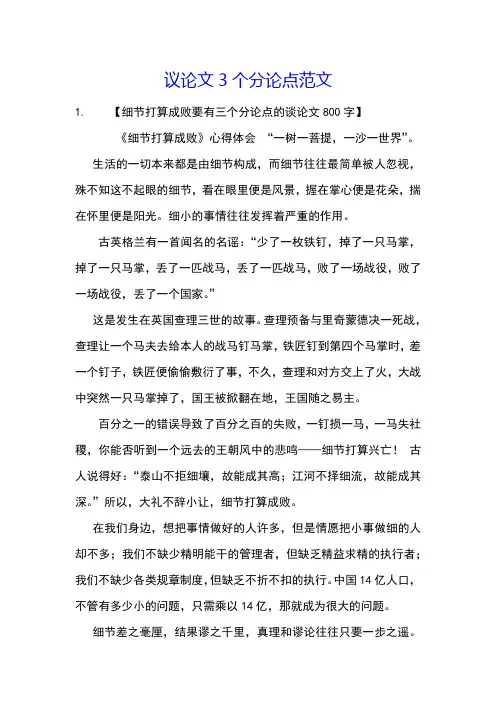 议论文 3 个分论点范文

1. 【细节打算成败要有三个分论点的谈论文 800 字】

《细节打算成败》心得体会 “一树一菩提，一沙一世界”。

生活的一切本来都是由细节构成，而细节往往最简单被人忽视，殊不知这不起眼的细节，看在眼里便是风景，握在掌心便是花朵，揣在怀里便是阳光。细小的事情往往发挥着严重的作用。

古英格兰有一首闻名的名谣：“少了一枚铁钉，掉了一只马掌，掉了一只马掌，丢了一匹战马，丢了一匹战马，败了一场战役，败了一场战役，丢了一个国家。”

这是发生在英国查理三世的故事。查理预备与里奇蒙德决一死战，查理让一个马夫去给本人的战马钉马掌，铁匠钉到第四个马掌时，差一个钉子，铁匠便偷偷敷衍了事，不久，查理和对方交上了火，大战中突然一只马掌掉了，国王被掀翻在地，王国随之易主。

百分之一的错误导致了百分之百的失败，一钉损一马，一马失社稷，你能否听到一个远去的王朝风中的悲鸣——细节打算兴亡！ 古人说得好：“泰山不拒细壤，故能成其高；江河不择细流，故能成其深。”所以，大礼不辞小让，细节打算成败。

在我们身边，想把事情做好的人许多，但是情愿把小事做细的人却不多；我们不缺少精明能干的管理者，但缺乏精益求精的执行者；我们不缺少各类规章制度，但缺乏不折不扣的执行。中国 14 亿人口，不管有多少小的问题，只需乘以 14 亿，那就成为很大的问题。

细节差之毫厘，结果谬之千里，真理和谬论往往只要一步之遥。